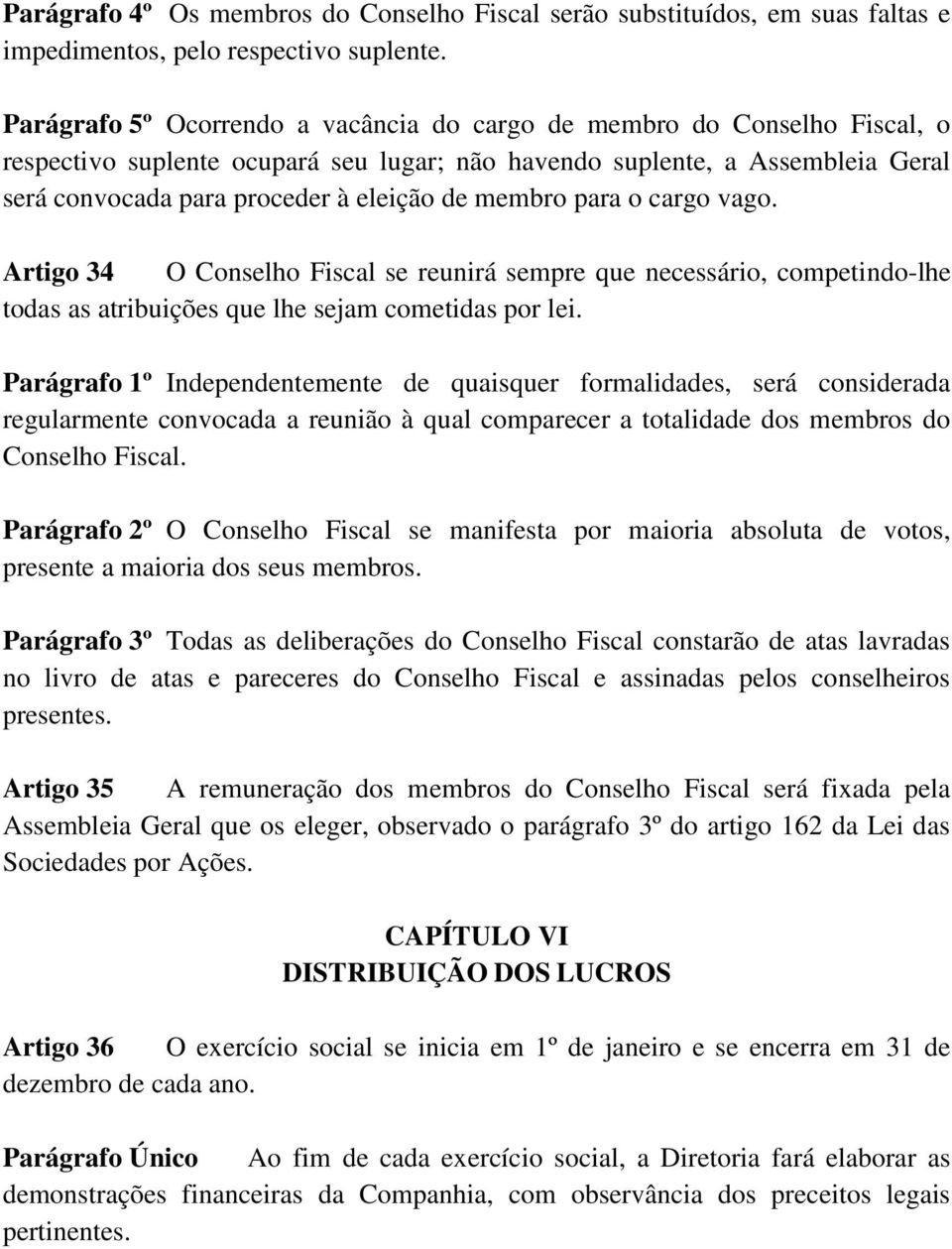 Parágrafo 4º Os membros do Conselho Fiscal serão substituídos, em suas faltas e impedimentos, pelo respectivo suplente.

Parágrafo 5º Ocorrendo a vacância do cargo de membro do Conselho Fiscal, o respectivo suplente ocupará seu lugar; não havendo suplente, a Assembleia Geral será convocada para proceder à eleição de membro para o cargo vago.

Artigo 34 O Conselho Fiscal se reunirá sempre que necessário, competindo-lhe todas as atribuições que lhe sejam cometidas por lei.

Parágrafo 1º Independentemente de quaisquer formalidades, será considerada regularmente convocada a reunião à qual comparecer a totalidade dos membros do Conselho Fiscal.

Parágrafo 2º O Conselho Fiscal se manifesta por maioria absoluta de votos, presente a maioria dos seus membros.

Parágrafo 3º Todas as deliberações do Conselho Fiscal constarão de atas lavradas no livro de atas e pareceres do Conselho Fiscal e assinadas pelos conselheiros presentes.

Artigo 35 A remuneração dos membros do Conselho Fiscal será fixada pela Assembleia Geral que os eleger, observado o parágrafo 3º do artigo 162 da Lei das Sociedades por Ações.

CAPÍTULO VI
DISTRIBUIÇÃO DOS LUCROS

Artigo 36 O exercício social se inicia em 1º de janeiro e se encerra em 31 de dezembro de cada ano.

Parágrafo Único Ao fim de cada exercício social, a Diretoria fará elaborar as demonstrações financeiras da Companhia, com observância dos preceitos legais pertinentes.